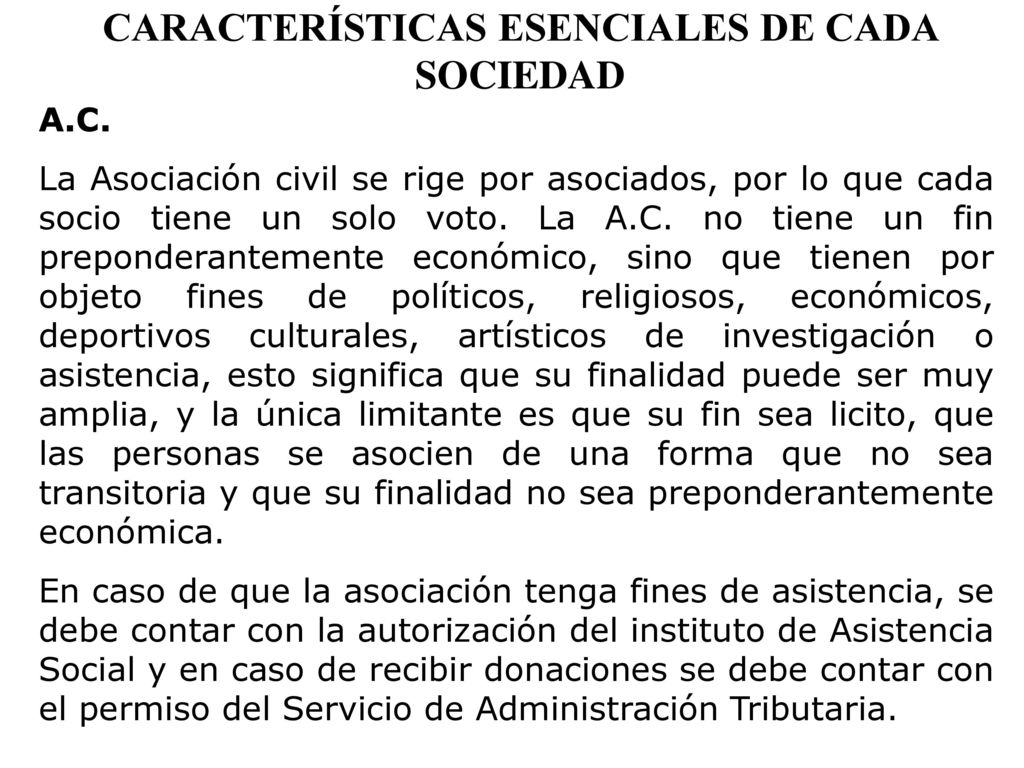 CARACTERÍSTICAS ESENCIALES DE CADA SOCIEDAD

A.C.

La Asociación civil se rige por asociados, por lo que cada socio tiene un solo voto. La A.C. no tiene un fin preponderantemente económico, sino que tienen por objeto fines de políticos, religiosos, económicos, deportivos culturales, artísticos de investigación o asistencia, esto significa que su finalidad puede ser muy amplia, y la única limitante es que su fin sea licito, que las personas se asocien de una forma que no sea transitoria y que su finalidad no sea preponderantemente económica.

En caso de que la asociación tenga fines de asistencia, se debe contar con la autorización del instituto de Asistencia Social y en caso de recibir donaciones se debe contar con el permiso del Servicio de Administración Tributaria.